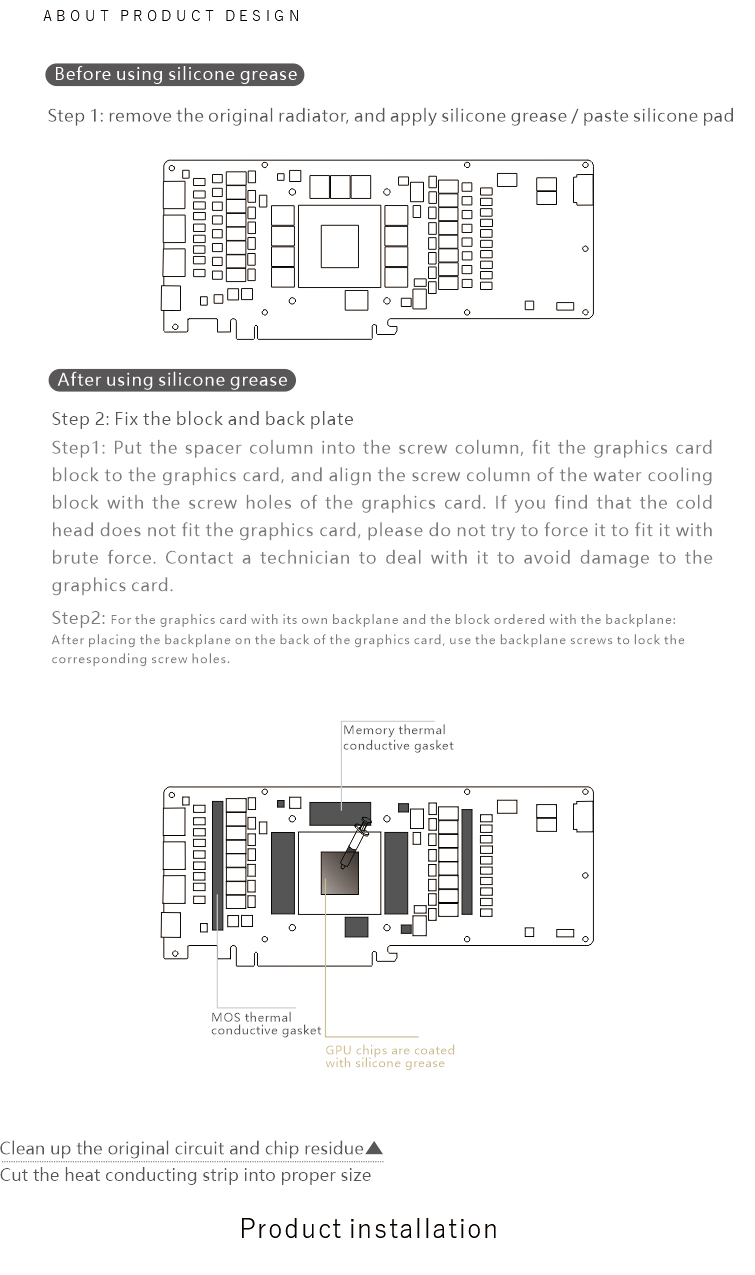 ABOUT PRODUCT DESIGN

Before using silicone grease

Step 1: remove the original radiator, and apply silicone grease / paste silicone pad

After using silicone grease

Step 2: Fix the block and back plate

Step1: Put the spacer column into the screw column, fit the graphics card block to the graphics card, and align the screw column of the water cooling block with the screw holes of the graphics card. If you find that the cold head does not fit the graphics card, please do not try to force it to fit it with brute force. Contact a technician to deal with it to avoid damage to the graphics card.

Step2: For the graphics card with its own backplane and the block ordered with the backplane: After placing the backplane on the back of the graphics card, use the backplane screws to lock the corresponding screw holes.

Memory thermal conductive gasket

MOS thermal conductive gasket

GPU chips are coated with silicone grease

Clean up the original circuit and chip residue▲

Cut the heat conducting strip into proper size

Product installation